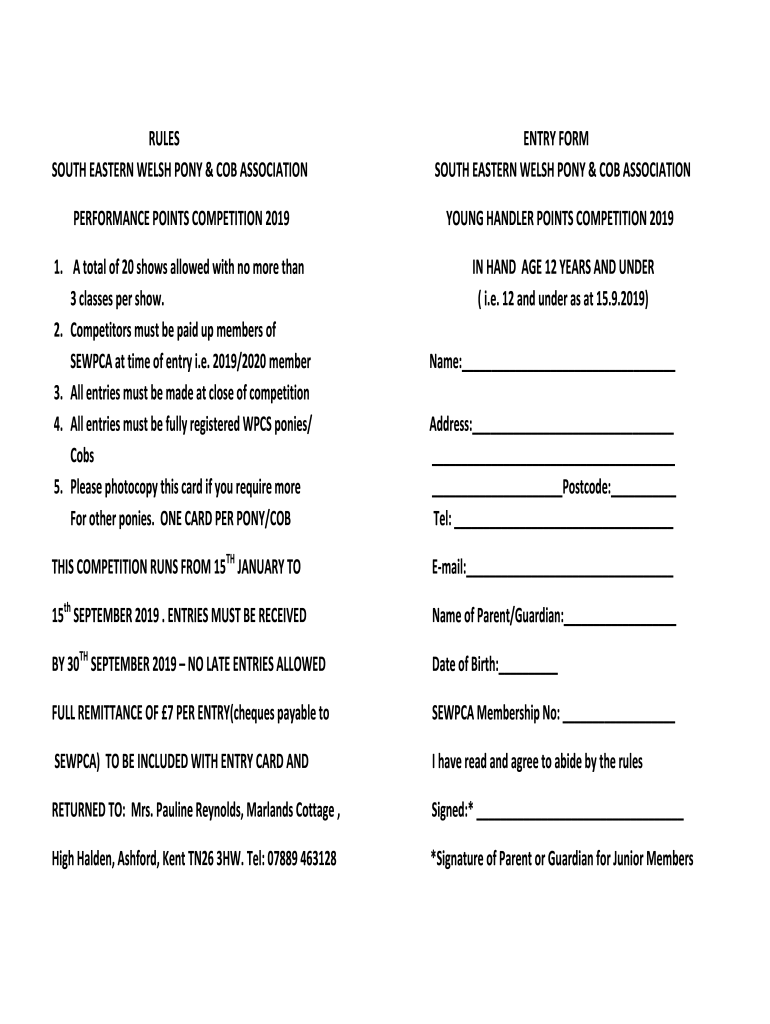 RULES

SOUTH EASTERN WELSH PONY & COB ASSOCIATION

PERFORMANCE POINTS COMPETITION 2019

1. A total of 20 shows allowed with no more than 3 classes per show.
2. Competitors must be paid up members of SEWPCA at time of entry i.e. 2019/2020 member
3. All entries must be made at close of competition
4. All entries must be fully registered WPCS ponies/ Cobs
5. Please photocopy this card if you require more For other ponies. ONE CARD PER PONY/COB

THIS COMPETITION RUNS FROM 15$^{TH}$ JANUARY TO

15$^{th}$ SEPTEMBER 2019 . ENTRIES MUST BE RECEIVED

BY 30$^{TH}$ SEPTEMBER 2019 – NO LATE ENTRIES ALLOWED

FULL REMITTANCE OF £7 PER ENTRY(cheques payable to

SEWPCA) TO BE INCLUDED WITH ENTRY CARD AND

RETURNED TO: Mrs. Pauline Reynolds, Marlands Cottage ,

High Halden, Ashford, Kent TN26 3HW. Tel: 07889 463128

ENTRY FORM

SOUTH EASTERN WELSH PONY & COB ASSOCIATION

YOUNG HANDLER POINTS COMPETITION 2019

IN HAND AGE 12 YEARS AND UNDER
( i.e. 12 and under as at 15.9.2019)

Name:

Address:

Postcode:

Tel:

E-mail:

Name of Parent/Guardian:

Date of Birth:

SEWPCA Membership No:

I have read and agree to abide by the rules

Signed:*

*Signature of Parent or Guardian for Junior Members